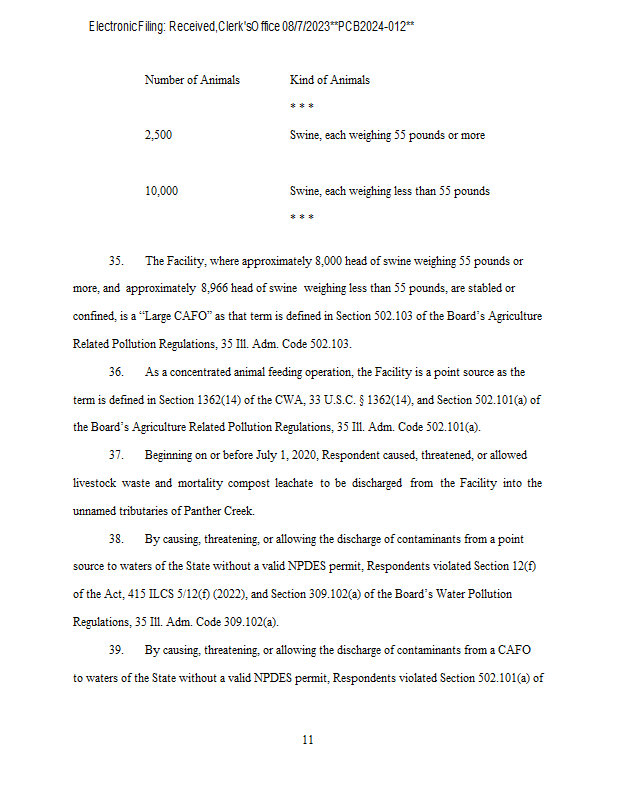 Electronic Filing: Received, Clerk's Office 08/7/2023**PCB2024-012**

| Number of Animals | Kind of Animals |
|---|---|
| | * * * |
| 2,500 | Swine, each weighing 55 pounds or more |
| 10,000 | Swine, each weighing less than 55 pounds |
| | * * * |

35. The Facility, where approximately 8,000 head of swine weighing 55 pounds or more, and approximately 8,966 head of swine weighing less than 55 pounds, are stabled or confined, is a "Large CAFO" as that term is defined in Section 502.103 of the Board's Agriculture Related Pollution Regulations, 35 Ill. Adm. Code 502.103.

36. As a concentrated animal feeding operation, the Facility is a point source as the term is defined in Section 1362(14) of the CWA, 33 U.S.C. § 1362(14), and Section 502.101(a) of the Board's Agriculture Related Pollution Regulations, 35 Ill. Adm. Code 502.101(a).

37. Beginning on or before July 1, 2020, Respondent caused, threatened, or allowed livestock waste and mortality compost leachate to be discharged from the Facility into the unnamed tributaries of Panther Creek.

38. By causing, threatening, or allowing the discharge of contaminants from a point source to waters of the State without a valid NPDES permit, Respondents violated Section 12(f) of the Act, 415 ILCS 5/12(f) (2022), and Section 309.102(a) of the Board's Water Pollution Regulations, 35 Ill. Adm. Code 309.102(a).

39. By causing, threatening, or allowing the discharge of contaminants from a CAFO to waters of the State without a valid NPDES permit, Respondents violated Section 502.101(a) of

11